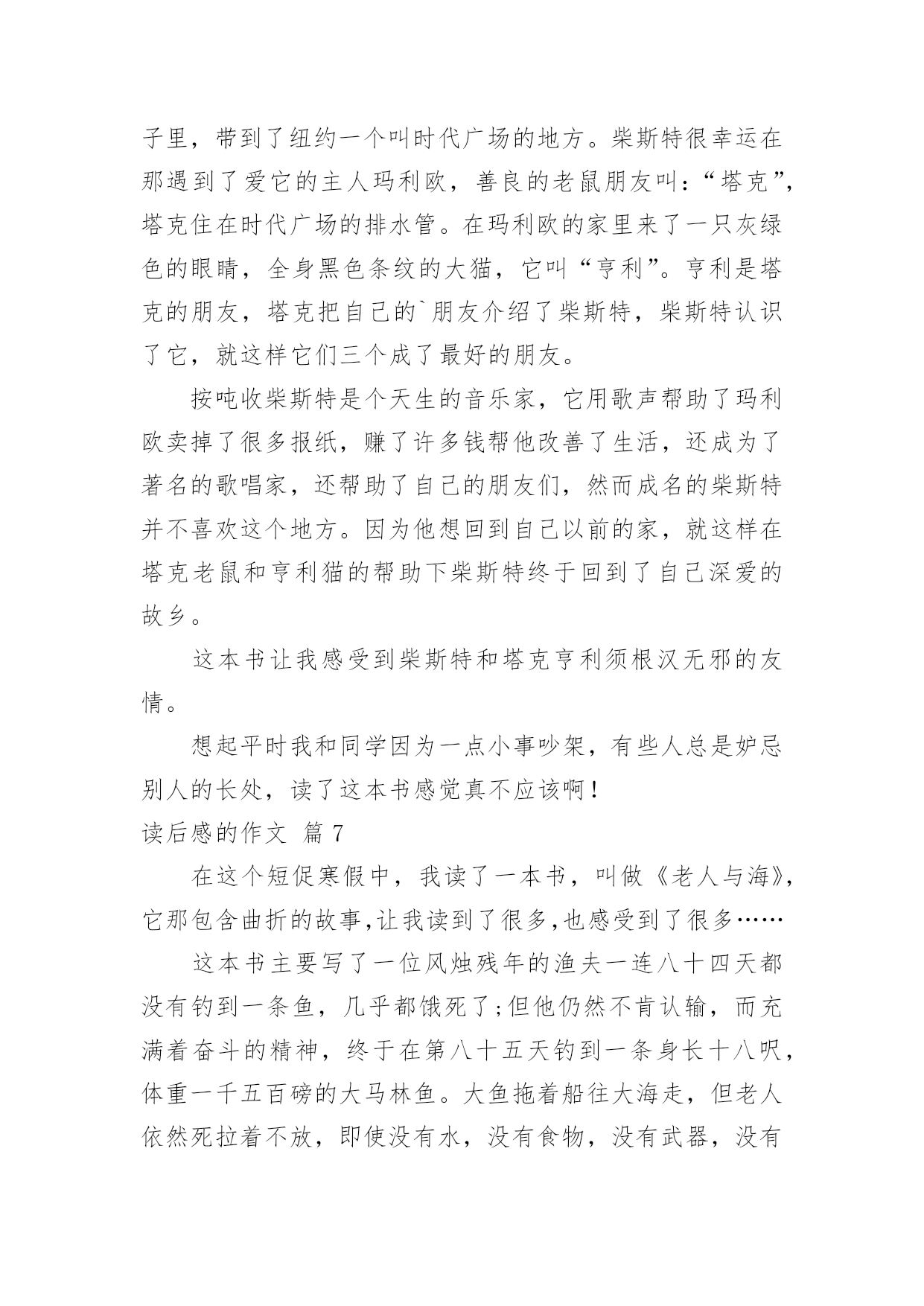 子里，带到了纽约一个叫时代广场的地方。柴斯特很幸运在那遇到了爱它的主人玛利欧，善良的老鼠朋友叫：“塔克”，塔克住在时代广场的排水管。在玛利欧的家里来了一只灰绿色的眼睛，全身黑色条纹的大猫，它叫“亨利”。亨利是塔克的朋友，塔克把自己的`朋友介绍了柴斯特，柴斯特认识了它，就这样它们三个成了最好的朋友。

按吨收柴斯特是个天生的音乐家，它用歌声帮助了玛利欧卖掉了很多报纸，赚了许多钱帮他改善了生活，还成为了著名的歌唱家，还帮助了自己的朋友们，然而成名的柴斯特并不喜欢这个地方。因为他想回到自己以前的家，就这样在塔克老鼠和亨利猫的帮助下柴斯特终于回到了自己深爱的故乡。

这本书让我感受到柴斯特和塔克亨利须根汉无邪的友情。

想起平时我和同学因为一点小事吵架，有些人总是妒忌别人的长处，读了这本书感觉真不应该啊！

读后感的作文 篇7

在这个短促寒假中，我读了一本书，叫做《老人与海》，它那包含曲折的故事,让我读到了很多,也感受到了很多……

这本书主要写了一位风烛残年的渔夫一连八十四天都没有钓到一条鱼，几乎都饿死了;但他仍然不肯认输，而充满着奋斗的精神，终于在第八十五天钓到一条身长十八呎，体重一千五百磅的大马林鱼。大鱼拖着船往大海走，但老人依然死拉着不放，即使没有水，没有食物，没有武器，没有